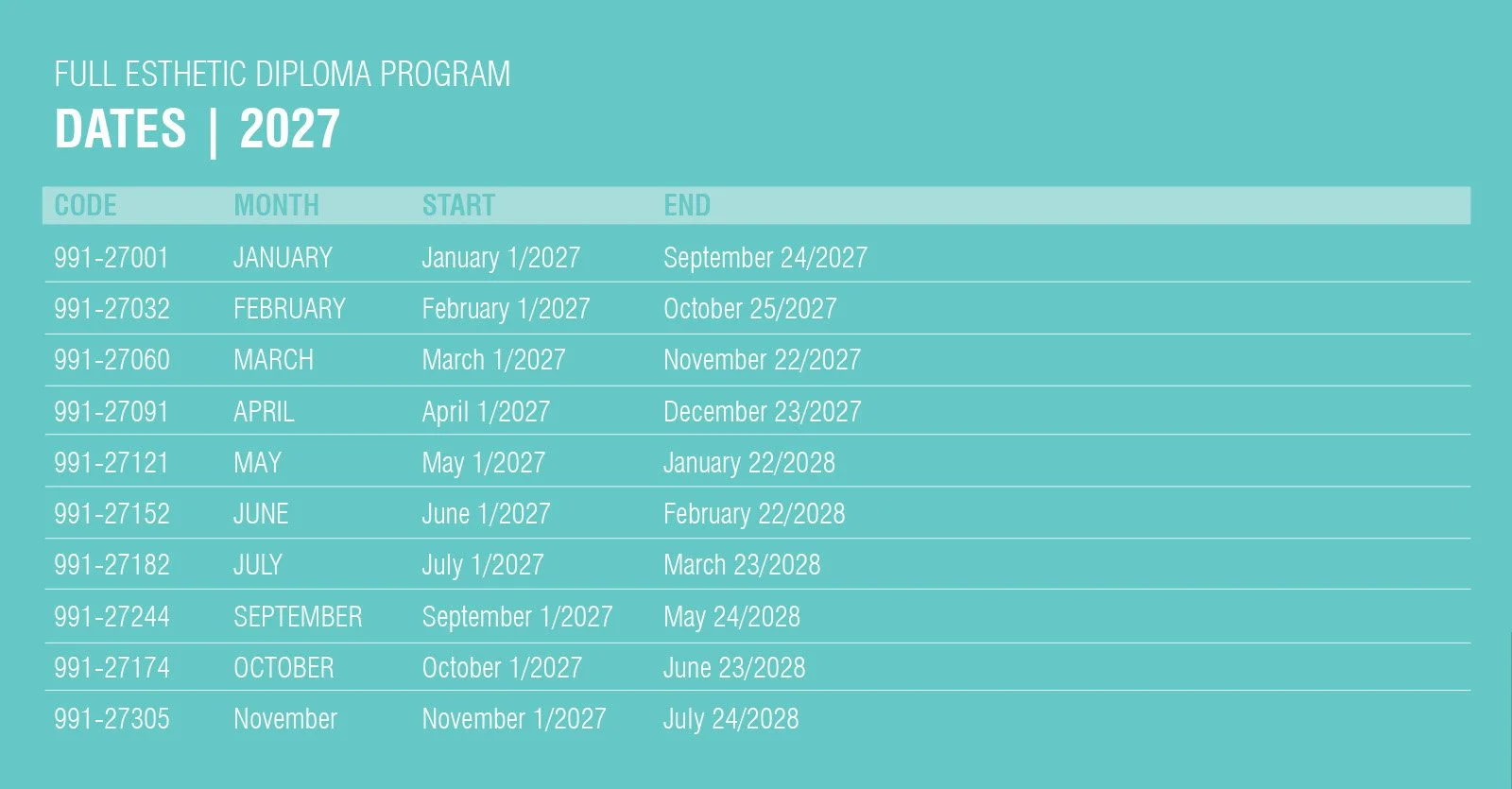 FULL ESTHETIC DIPLOMA PROGRAM
DATES | 2027

| CODE | MONTH | START | END |
|---|---|---|---|
| 991-27001 | JANUARY | January 1/2027 | September 24/2027 |
| 991-27032 | FEBRUARY | February 1/2027 | October 25/2027 |
| 991-27060 | MARCH | March 1/2027 | November 22/2027 |
| 991-27091 | APRIL | April 1/2027 | December 23/2027 |
| 991-27121 | MAY | May 1/2027 | January 22/2028 |
| 991-27152 | JUNE | June 1/2027 | February 22/2028 |
| 991-27182 | JULY | July 1/2027 | March 23/2028 |
| 991-27244 | SEPTEMBER | September 1/2027 | May 24/2028 |
| 991-27174 | OCTOBER | October 1/2027 | June 23/2028 |
| 991-27305 | November | November 1/2027 | July 24/2028 |